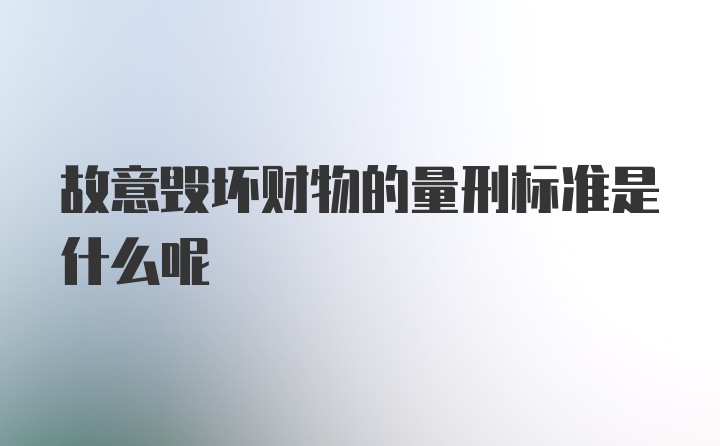 故意毁坏财物的量刑标准是什么呢